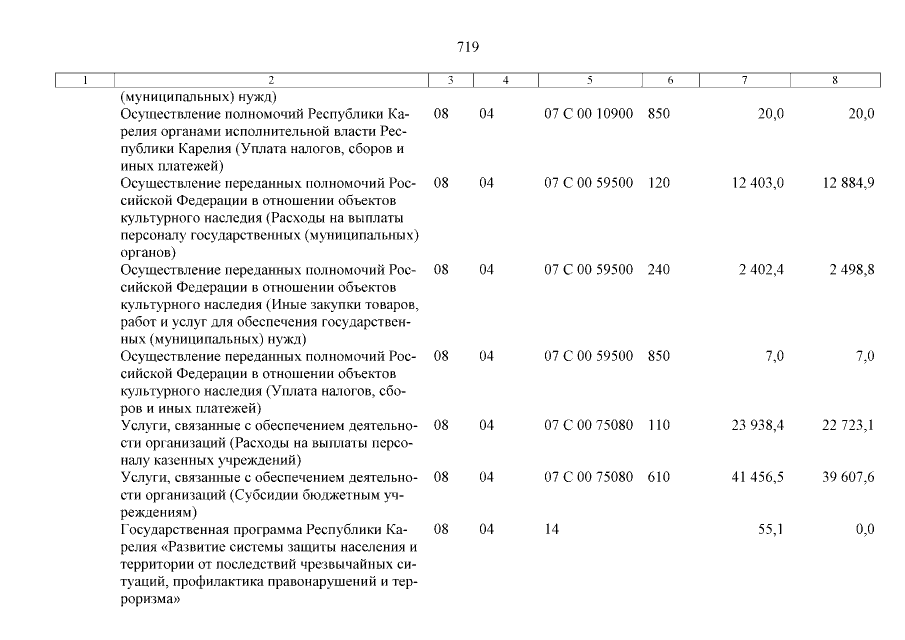 719

| 1 | 2 | 3 | 4 | 5 | 6 | 7 | 8 |
|---|---|---|---|---|---|---|---|
| | (муниципальных) нужд) | | | | | | |
| | Осуществление полномочий Республики Карелия органами исполнительной власти Республики Карелия (Уплата налогов, сборов и иных платежей) | 08 | 04 | 07 С 00 10900 | 850 | 20,0 | 20,0 |
| | Осуществление переданных полномочий Российской Федерации в отношении объектов культурного наследия (Расходы на выплаты персоналу государственных (муниципальных) органов) | 08 | 04 | 07 С 00 59500 | 120 | 12 403,0 | 12 884,9 |
| | Осуществление переданных полномочий Российской Федерации в отношении объектов культурного наследия (Иные закупки товаров, работ и услуг для обеспечения государственных (муниципальных) нужд) | 08 | 04 | 07 С 00 59500 | 240 | 2 402,4 | 2 498,8 |
| | Осуществление переданных полномочий Российской Федерации в отношении объектов культурного наследия (Уплата налогов, сборов и иных платежей) | 08 | 04 | 07 С 00 59500 | 850 | 7,0 | 7,0 |
| | Услуги, связанные с обеспечением деятельности организаций (Расходы на выплаты персоналу казенных учреждений) | 08 | 04 | 07 С 00 75080 | 110 | 23 938,4 | 22 723,1 |
| | Услуги, связанные с обеспечением деятельности организаций (Субсидии бюджетным учреждениям) | 08 | 04 | 07 С 00 75080 | 610 | 41 456,5 | 39 607,6 |
| | Государственная программа Республики Карелия «Развитие системы защиты населения и территории от последствий чрезвычайных ситуаций, профилактика правонарушений и терроризма» | 08 | 04 | 14 | | 55,1 | 0,0 |